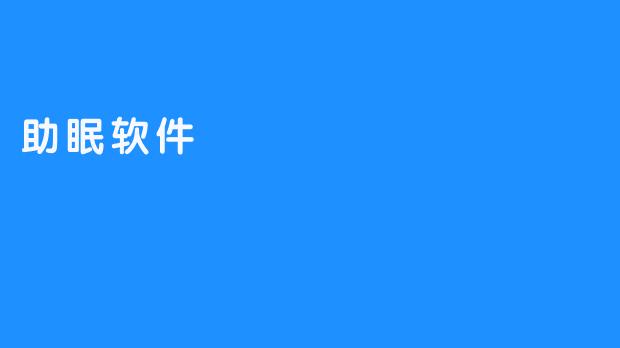 助眠软件